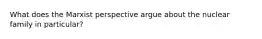 What does the Marxist perspective argue about the nuclear family in particular?